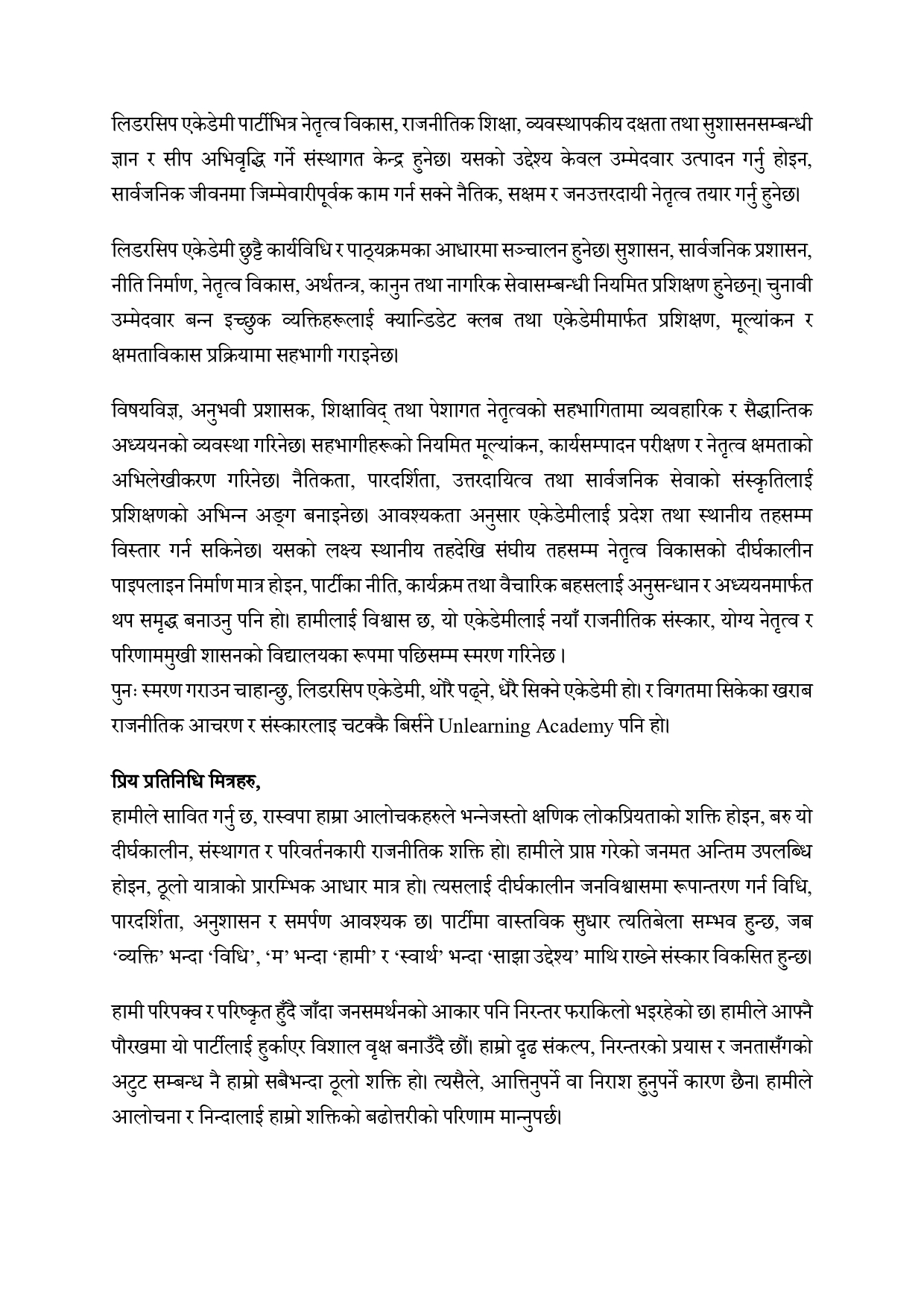 लिडरसिप एकेडेमी पार्टीभित्र नेतृत्व विकास, राजनीतिक शिक्षा, व्यवस्थापकीय दक्षता तथा सुशासनसम्बन्धी ज्ञान र सीप अभिवृद्धि गर्ने संस्थागत केन्द्र हुनेछ। यसको उद्देश्य केवल उम्मेदवार उत्पादन गर्नु होइन, सार्वजनिक जीवनमा जिम्मेवारीपूर्वक काम गर्न सक्ने नैतिक, सक्षम र जनउत्तरदायी नेतृत्व तयार गर्नु हुनेछ।

लिडरसिप एकेडेमी छुट्टै कार्यविधि र पाठ्यक्रमका आधारमा सञ्चालन हुनेछ। सुशासन, सार्वजनिक प्रशासन, नीति निर्माण, नेतृत्व विकास, अर्थतन्त्र, कानुन तथा नागरिक सेवासम्बन्धी नियमित प्रशिक्षण हुनेछन्। चुनावी उम्मेदवार बन्न इच्छुक व्यक्तिहरूलाई क्यान्डिडेट क्लब तथा एकेडेमीमार्फत प्रशिक्षण, मूल्यांकन र क्षमताविकास प्रक्रियामा सहभागी गराइनेछ।

विषयविज्ञ, अनुभवी प्रशासक, शिक्षाविद् तथा पेशागत नेतृत्वको सहभागितामा व्यवहारिक र सैद्धान्तिक अध्ययनको व्यवस्था गरिनेछ। सहभागीहरूको नियमित मूल्यांकन, कार्यसम्पादन परीक्षण र नेतृत्व क्षमताको अभिलेखीकरण गरिनेछ। नैतिकता, पारदर्शिता, उत्तरदायित्व तथा सार्वजनिक सेवाको संस्कृतिलाई प्रशिक्षणको अभिन्न अङ्ग बनाइनेछ। आवश्यकता अनुसार एकेडेमीलाई प्रदेश तथा स्थानीय तहसम्म विस्तार गर्न सकिनेछ। यसको लक्ष्य स्थानीय तहदेखि संघीय तहसम्म नेतृत्व विकासको दीर्घकालीन पाइपलाइन निर्माण मात्र होइन, पार्टीका नीति, कार्यक्रम तथा वैचारिक बहसलाई अनुसन्धान र अध्ययनमार्फत थप समृद्ध बनाउनु पनि हो। हामीलाई विश्वास छ, यो एकेडेमीलाई नयाँ राजनीतिक संस्कार, योग्य नेतृत्व र परिणाममुखी शासनको विद्यालयका रूपमा पछिसम्म स्मरण गरिनेछ ।
पुनः स्मरण गराउन चाहान्छु, लिडरसिप एकेडेमी, थोरै पढ्ने, धेरै सिक्ने एकेडेमी हो। र विगतमा सिकेका खराब राजनीतिक आचरण र संस्कारलाइ चटक्कै बिर्सने Unlearning Academy पनि हो।

प्रिय प्रतिनिधि मित्रहरु,
हामीले सावित गर्नु छ, रास्वपा हाम्रा आलोचकहरुले भन्नेजस्तो क्षणिक लोकप्रियताको शक्ति होइन, बरु यो दीर्घकालीन, संस्थागत र परिवर्तनकारी राजनीतिक शक्ति हो। हामीले प्राप्त गरेको जनमत अन्तिम उपलब्धि होइन, ठूलो यात्राको प्रारम्भिक आधार मात्र हो। त्यसलाई दीर्घकालीन जनविश्वासमा रूपान्तरण गर्न विधि, पारदर्शिता, अनुशासन र समर्पण आवश्यक छ। पार्टीमा वास्तविक सुधार त्यतिबेला सम्भव हुन्छ, जब 'व्यक्ति' भन्दा 'विधि', 'म' भन्दा 'हामी' र 'स्वार्थ' भन्दा 'साझा उद्देश्य' माथि राख्ने संस्कार विकसित हुन्छ।

हामी परिपक्व र परिष्कृत हुँदै जाँदा जनसमर्थनको आकार पनि निरन्तर फराकिलो भइरहेको छ। हामीले आफ्नै पौरखमा यो पार्टीलाई हुर्काएर विशाल वृक्ष बनाउँदै छौं। हाम्रो दृढ संकल्प, निरन्तरको प्रयास र जनतासँगको अटुट सम्बन्ध नै हाम्रो सबैभन्दा ठूलो शक्ति हो। त्यसैले, आत्तिनुपर्ने वा निराश हुनुपर्ने कारण छैन। हामीले आलोचना र निन्दालाई हाम्रो शक्तिको बढोत्तरीको परिणाम मान्नुपर्छ।